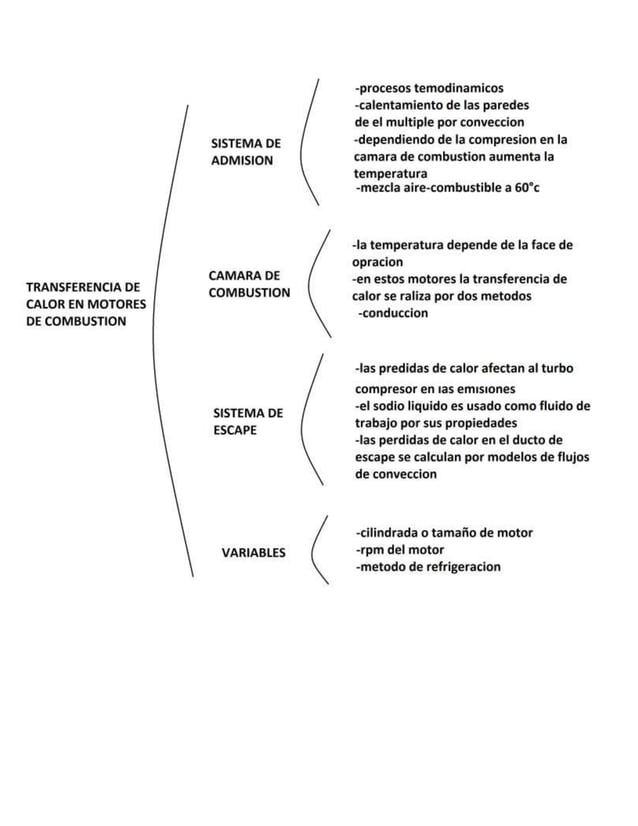 TRANSFERENCIA DE CALOR EN MOTORES DE COMBUSTION

SISTEMA DE ADMISION

-procesos temodinamicos
-calentamiento de las paredes de el multiple por conveccion
-dependiendo de la compresion en la camara de combustion aumenta la temperatura
-mezcla aire-combustible a 60°c

CAMARA DE COMBUSTION

-la temperatura depende de la face de opracion
-en estos motores la transferencia de calor se raliza por dos metodos
-conduccion

SISTEMA DE ESCAPE

-las predidas de calor afectan al turbo compresor en las emisiones
-el sodio liquido es usado como fluido de trabajo por sus propiedades
-las perdidas de calor en el ducto de escape se calculan por modelos de flujos de conveccion

VARIABLES

-cilindrada o tamaño de motor
-rpm del motor
-metodo de refrigeracion